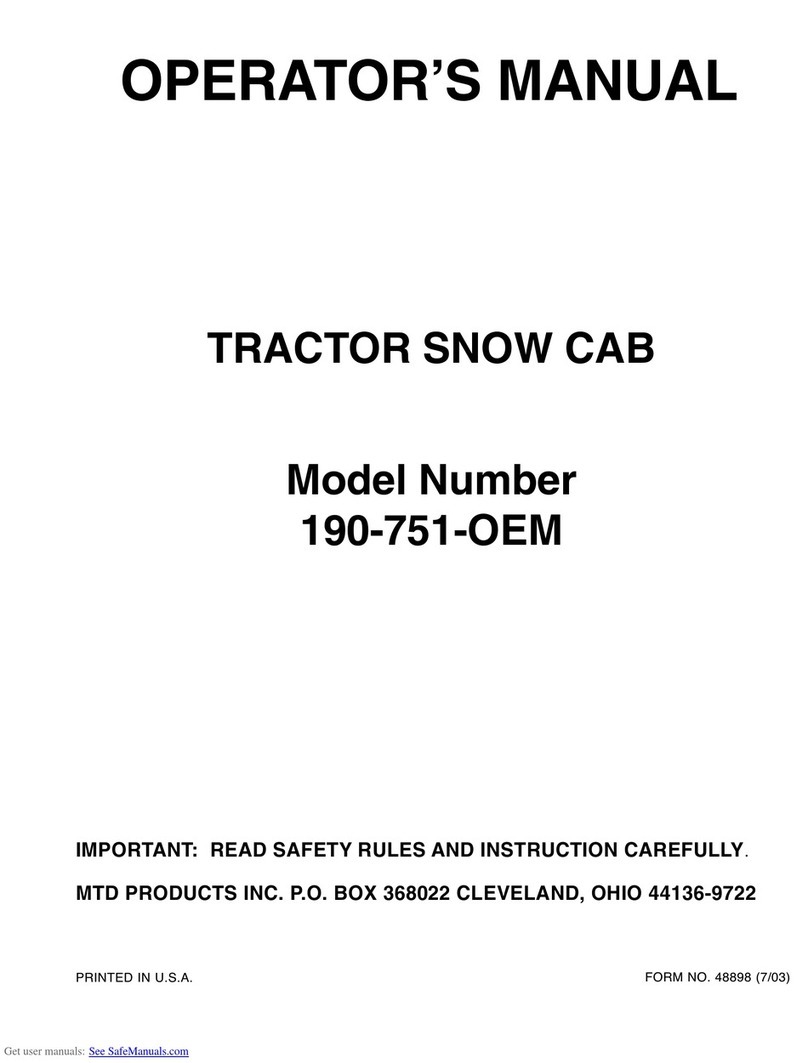 OPERATOR'S MANUAL

TRACTOR SNOW CAB

Model Number
190-751-OEM

IMPORTANT: READ SAFETY RULES AND INSTRUCTION CAREFULLY.

MTD PRODUCTS INC. P.O. BOX 368022 CLEVELAND, OHIO 44136-9722

PRINTED IN U.S.A.

FORM NO. 48898 (7/03)

Get user manuals: See SafeManuals.com